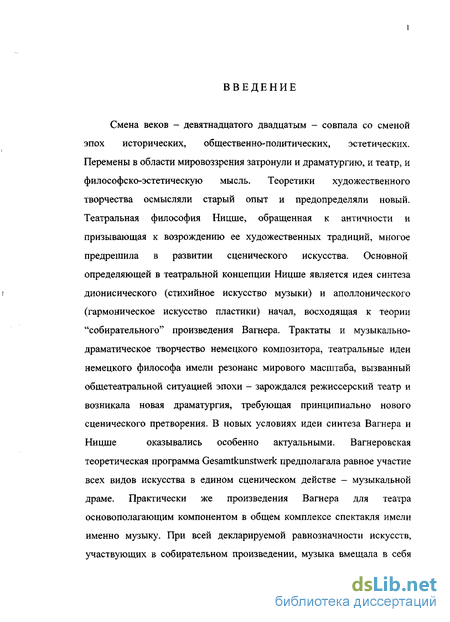 1

ВВЕДЕНИЕ

Смена веков – девятнадцатого двадцатым – совпала со сменой эпох исторических, общественно-политических, эстетических. Перемены в области мировоззрения затронули и драматургию, и театр, и философско-эстетическую мысль. Теоретики художественного творчества осмысляли старый опыт и предопределяли новый. Театральная философия Ницше, обращенная к античности и призывающая к возрождению ее художественных традиций, многое предрешила в развитии сценического искусства. Основной определяющей в театральной концепции Ницше является идея синтеза дионисического (стихийное искусство музыки) и аполлонического (гармоническое искусство пластики) начал, восходящая к теории "собирательного" произведения Вагнера. Трактаты и музыкально-драматическое творчество немецкого композитора, театральные идеи немецкого философа имели резонанс мирового масштаба, вызванный общетеатральной ситуацией эпохи – зарождался режиссерский театр и возникала новая драматургия, требующая принципиально нового сценического претворения. В новых условиях идеи синтеза Вагнера и Ницше оказывались особенно актуальными. Вагнеровская теоретическая программа Gesamtkunstwerk предполагала равное участие всех видов искусства в едином сценическом действе – музыкальной драме. Практически же произведения Вагнера для театра основополагающим компонентом в общем комплексе спектакля имели именно музыку. При всей декларируемой равнозначности искусств, участвующих в собирательном произведении, музыка вмещала в себя

dsLib.net
библиотека диссертаций